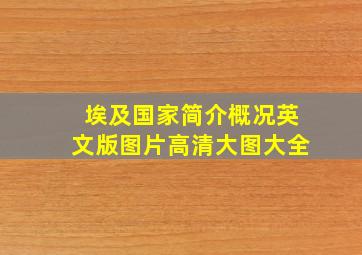 埃及国家简介概况英文版图片高清大图大全